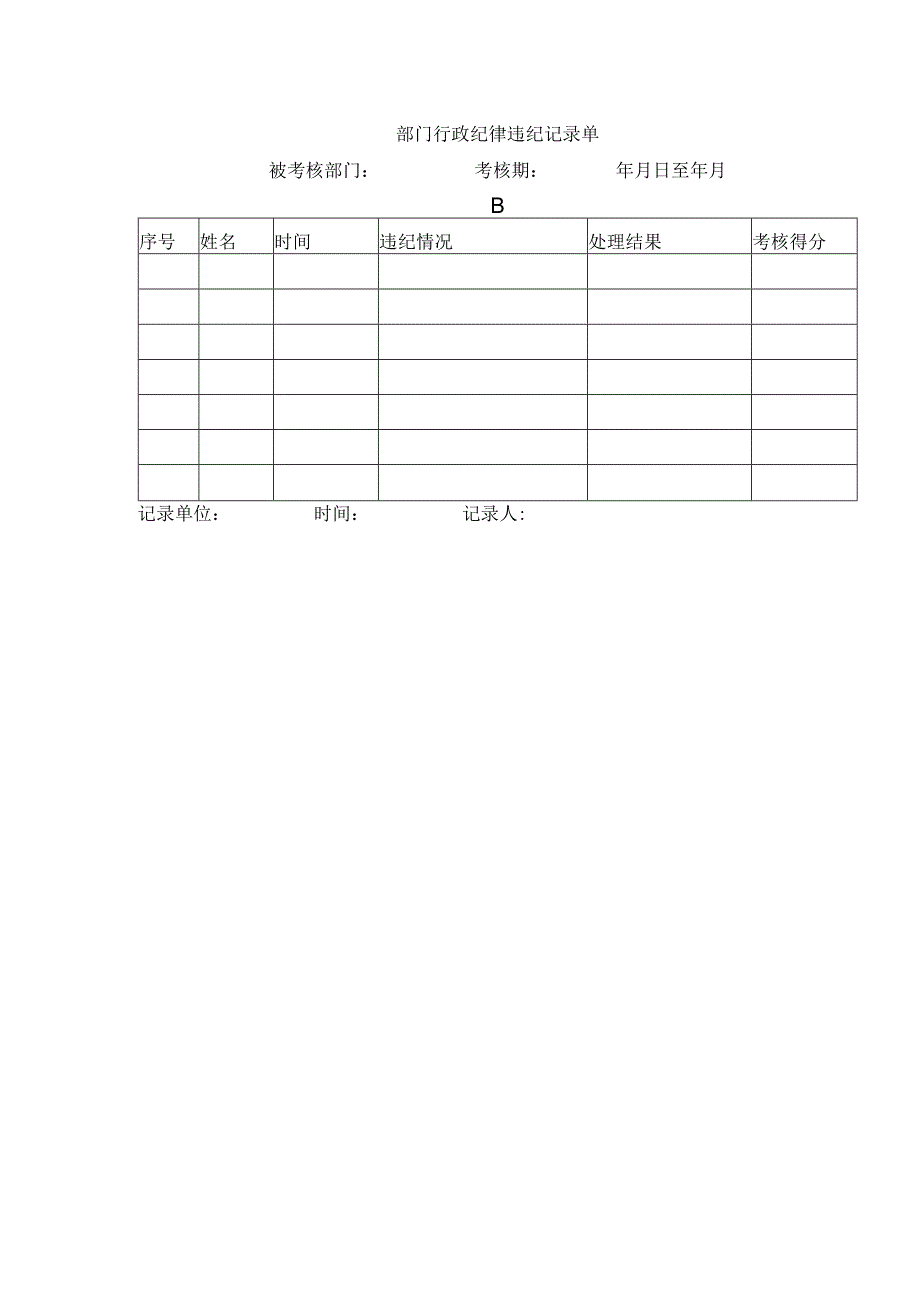 部门行政纪律违纪记录单

被考核部门：　　考核期：　　年月日至年月

B

| 序号 | 姓名 | 时间 | 违纪情况 | 处理结果 | 考核得分 |
|---|---|---|---|---|---|
| | | | | | |
| | | | | | |
| | | | | | |
| | | | | | |
| | | | | | |
| | | | | | |
| | | | | | |

记录单位：　　时间：　　记录人：